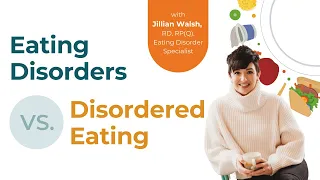 with
Jillian Walsh,
RD, RP(Q),
Eating Disorder
Specialist

Eating
Disorders

VS.

Disordered
Eating